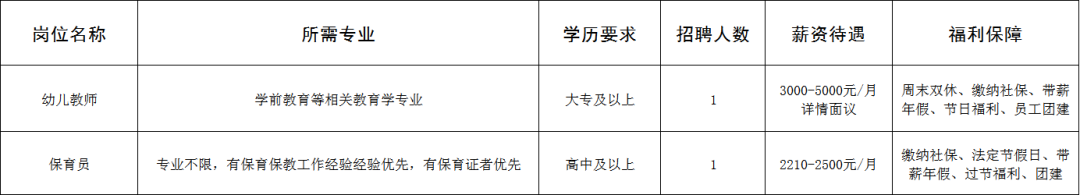 | 岗位名称 | 所需专业 | 学历要求 | 招聘人数 | 薪资待遇 | 福利保障 |
|---|---|---|---|---|---|
| 幼儿教师 | 学前教育等相关教育学专业 | 大专及以上 | 1 | 3000-5000元/月 详情面议 | 周末双休、缴纳社保、带薪年假、节日福利、员工团建 |
| 保育员 | 专业不限，有保育保教工作经验经验优先，有保育证者优先 | 高中及以上 | 1 | 2210-2500元/月 | 缴纳社保、法定节假日、带薪年假、过节福利、团建 |